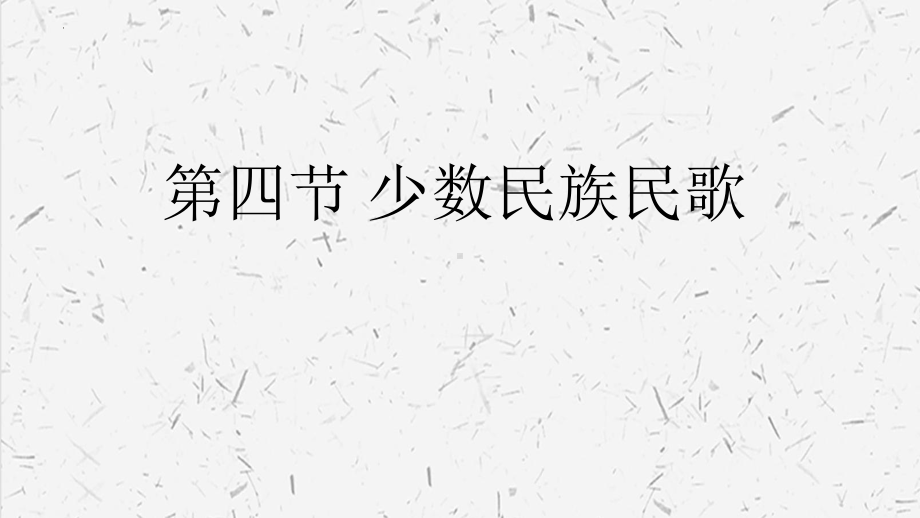 第四节 少数民族民歌